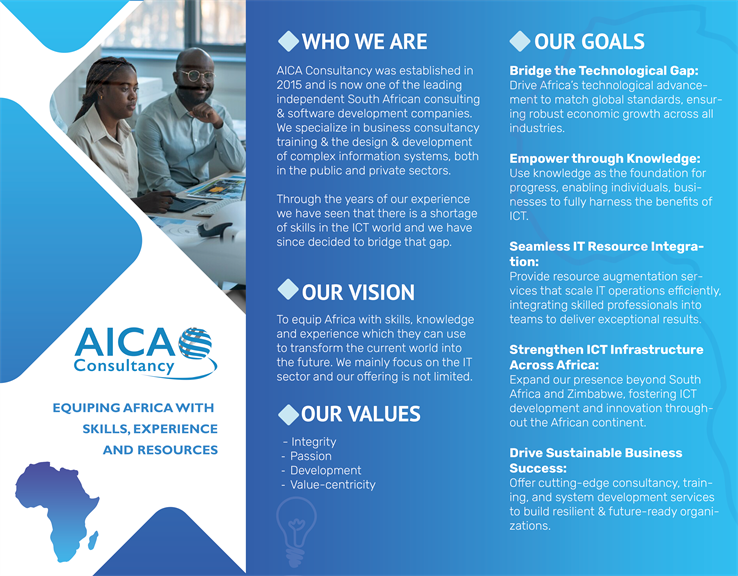 AICA Consultancy

EQUIPING AFRICA WITH SKILLS, EXPERIENCE AND RESOURCES

WHO WE ARE

AICA Consultancy was established in 2015 and is now one of the leading independent South African consulting & software development companies. We specialize in business consultancy training & the design & development of complex information systems, both in the public and private sectors.

Through the years of our experience we have seen that there is a shortage of skills in the ICT world and we have since decided to bridge that gap.

OUR VISION

To equip Africa with skills, knowledge and experience which they can use to transform the current world into the future. We mainly focus on the IT sector and our offering is not limited.

OUR VALUES

- Integrity
- Passion
- Development
- Value-centricity

OUR GOALS

Bridge the Technological Gap:
Drive Africa's technological advancement to match global standards, ensuring robust economic growth across all industries.

Empower through Knowledge:
Use knowledge as the foundation for progress, enabling individuals, businesses to fully harness the benefits of ICT.

Seamless IT Resource Integration:
Provide resource augmentation services that scale IT operations efficiently, integrating skilled professionals into teams to deliver exceptional results.

Strengthen ICT Infrastructure Across Africa:
Expand our presence beyond South Africa and Zimbabwe, fostering ICT development and innovation throughout the African continent.

Drive Sustainable Business Success:
Offer cutting-edge consultancy, training, and system development services to build resilient & future-ready organizations.